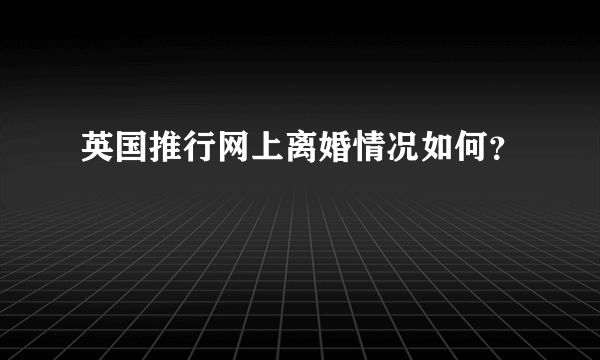 英国推行网上离婚情况如何?